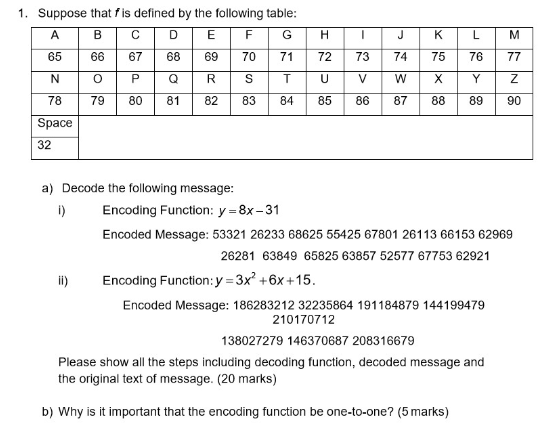 1. Suppose that $f$ is defined by the following table:

| A | B | C | D | E | F | G | H | I | J | K | L | M |
|---|---|---|---|---|---|---|---|---|---|---|---|---|
| 65 | 66 | 67 | 68 | 69 | 70 | 71 | 72 | 73 | 74 | 75 | 76 | 77 |
| N | O | P | Q | R | S | T | U | V | W | X | Y | Z |
| 78 | 79 | 80 | 81 | 82 | 83 | 84 | 85 | 86 | 87 | 88 | 89 | 90 |
| Space | | | | | | | | | | | | |
| 32 | | | | | | | | | | | | |

a) Decode the following message:

i) Encoding Function: $y = 8x - 31$

Encoded Message: 53321 26233 68625 55425 67801 26113 66153 62969 26281 63849 65825 63857 52577 67753 62921

ii) Encoding Function: $y = 3x^2 + 6x + 15$.

Encoded Message: 186283212 32235864 191184879 144199479 210170712 138027279 146370687 208316679

Please show all the steps including decoding function, decoded message and the original text of message. (20 marks)

b) Why is it important that the encoding function be one-to-one? (5 marks)